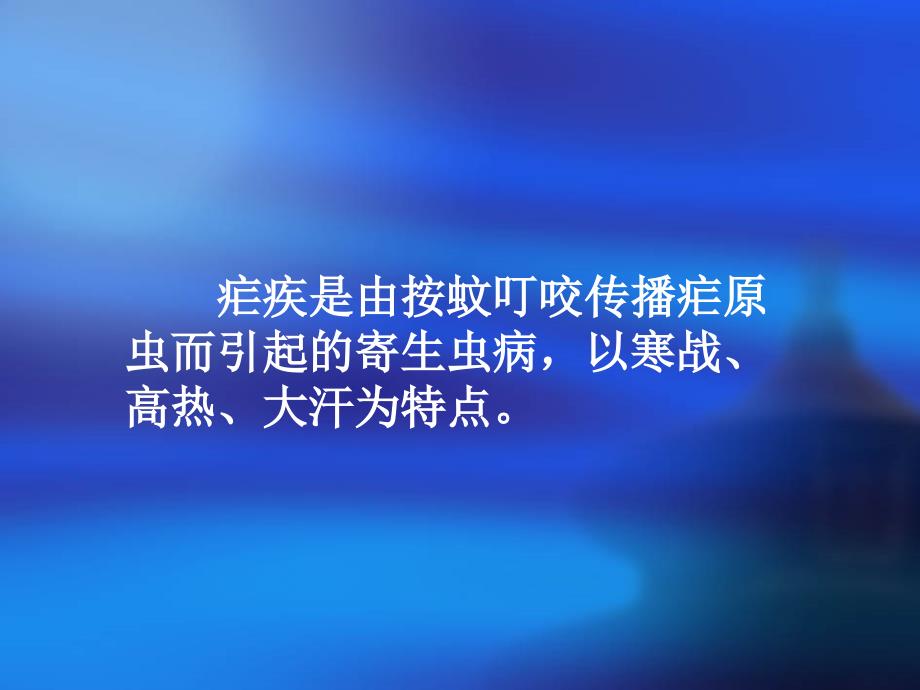 疟疾是由按蚊叮咬传播疟原虫而引起的寄生虫病，以寒战、高热、大汗为特点。